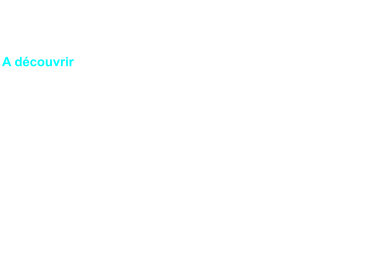 A découvrir